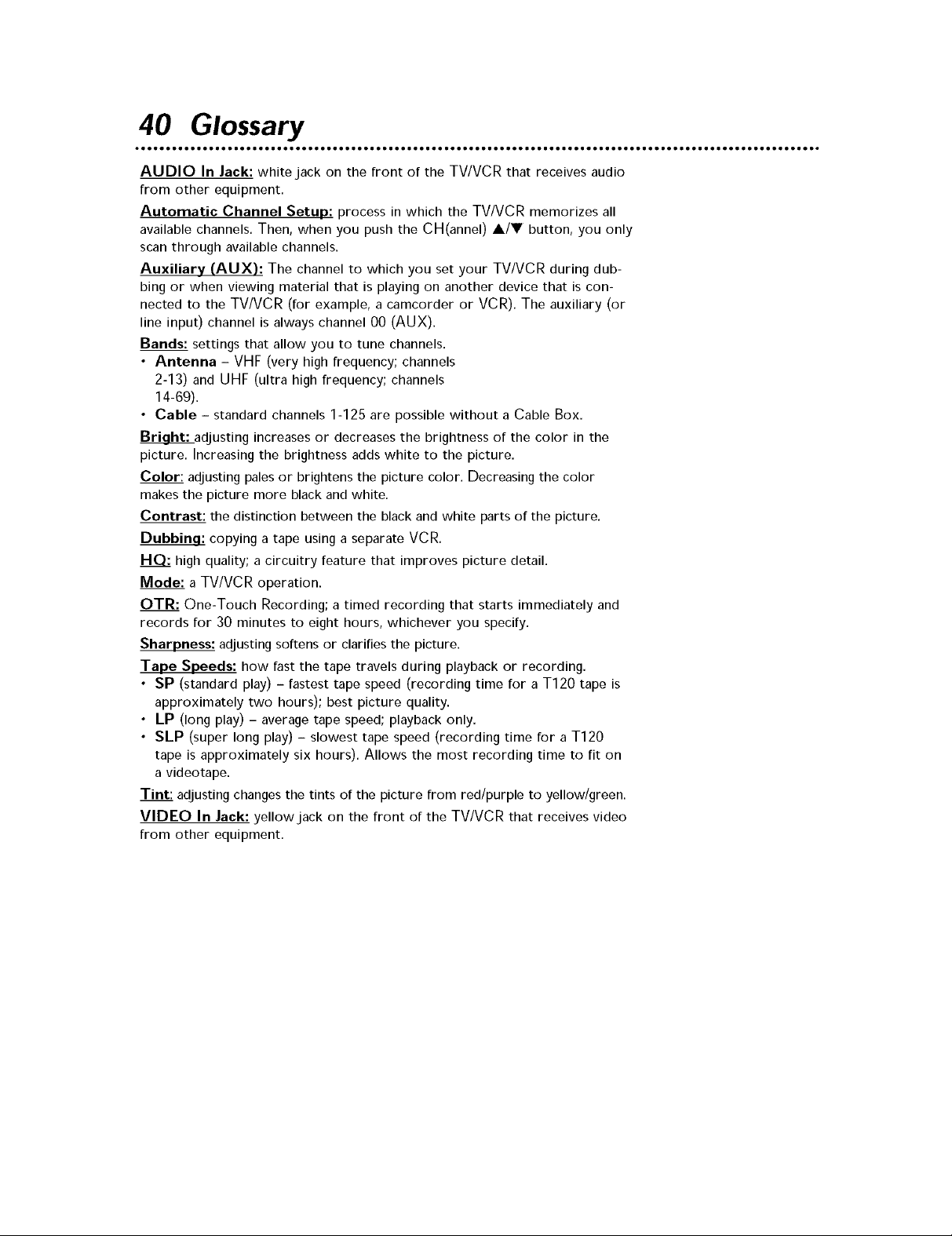 40 Glossary

AUDIO In Jack: white jack on the front of the TV/VCR that receives audio from other equipment.

Automatic Channel Setup: process in which the TV/VCR memorizes all available channels. Then, when you push the CH(annel) ▲/▼ button, you only scan through available channels.

Auxiliary (AUX): The channel to which you set your TV/VCR during dubbing or when viewing material that is playing on another device that is connected to the TV/VCR (for example, a camcorder or VCR). The auxiliary (or line input) channel is always channel 00 (AUX).

Bands: settings that allow you to tune channels.
• Antenna – VHF (very high frequency; channels 2-13) and UHF (ultra high frequency; channels 14-69).
• Cable – standard channels 1-125 are possible without a Cable Box.

Bright: adjusting increases or decreases the brightness of the color in the picture. Increasing the brightness adds white to the picture.

Color: adjusting pales or brightens the picture color. Decreasing the color makes the picture more black and white.

Contrast: the distinction between the black and white parts of the picture.

Dubbing: copying a tape using a separate VCR.

HQ: high quality; a circuitry feature that improves picture detail.

Mode: a TV/VCR operation.

OTR: One-Touch Recording; a timed recording that starts immediately and records for 30 minutes to eight hours, whichever you specify.

Sharpness: adjusting softens or clarifies the picture.

Tape Speeds: how fast the tape travels during playback or recording.
• SP (standard play) – fastest tape speed (recording time for a T120 tape is approximately two hours); best picture quality.
• LP (long play) – average tape speed; playback only.
• SLP (super long play) – slowest tape speed (recording time for a T120 tape is approximately six hours). Allows the most recording time to fit on a videotape.

Tint: adjusting changes the tints of the picture from red/purple to yellow/green.

VIDEO In Jack: yellow jack on the front of the TV/VCR that receives video from other equipment.